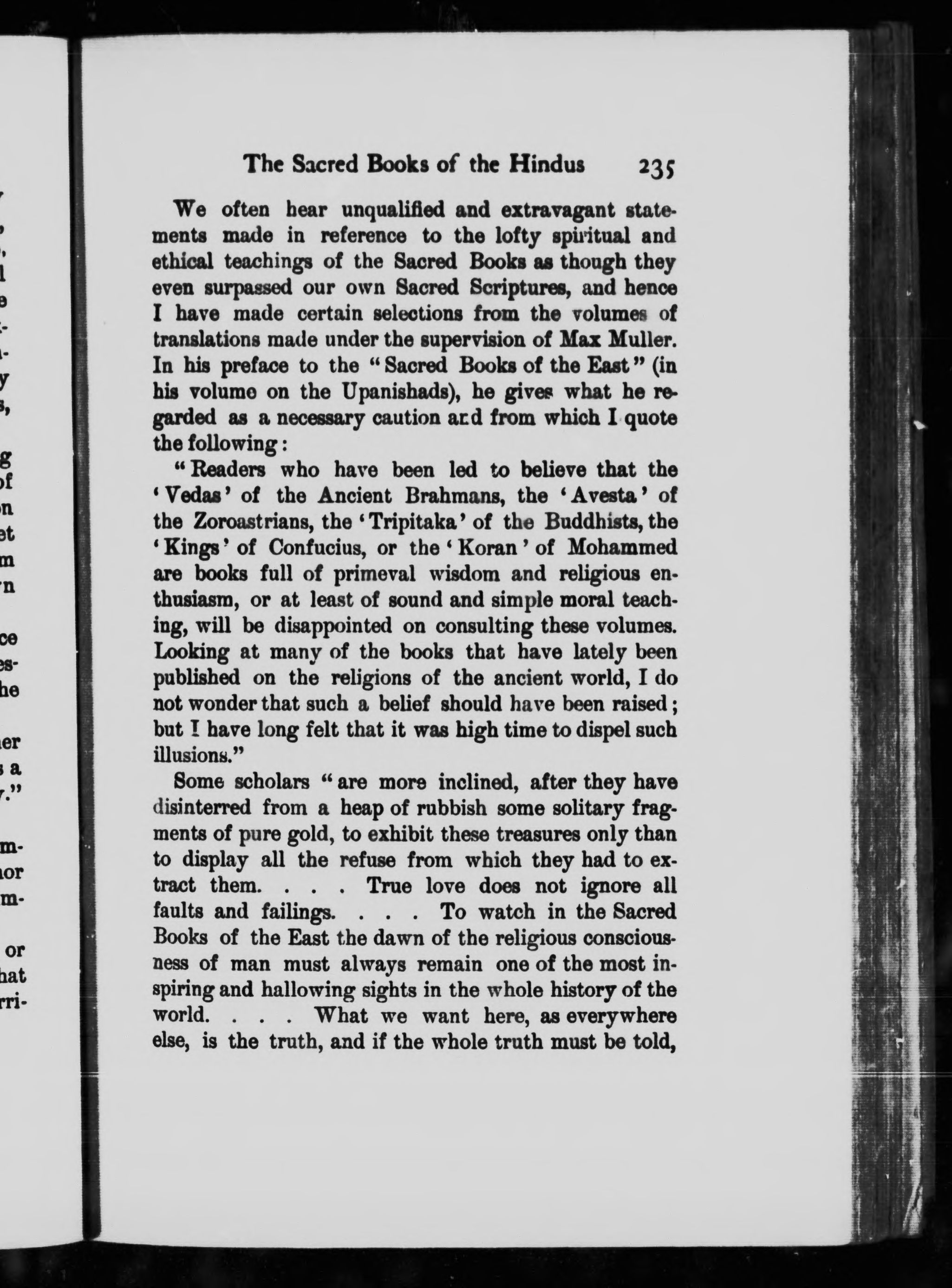 The Sacred Books of the Hindus 235

We often hear unqualified and extravagant statements made in reference to the lofty spiritual and ethical teachings of the Sacred Books as though they even surpassed our own Sacred Scriptures, and hence I have made certain selections from the volumes of translations made under the supervision of Max Muller. In his preface to the "Sacred Books of the East" (in his volume on the Upanishads), he gives what he regarded as a necessary caution and from which I quote the following:

"Readers who have been led to believe that the 'Vedas' of the Ancient Brahmans, the 'Avesta' of the Zoroastrians, the 'Tripitaka' of the Buddhists, the 'Kings' of Confucius, or the 'Koran' of Mohammed are books full of primeval wisdom and religious enthusiasm, or at least of sound and simple moral teaching, will be disappointed on consulting these volumes. Looking at many of the books that have lately been published on the religions of the ancient world, I do not wonder that such a belief should have been raised; but I have long felt that it was high time to dispel such illusions."

Some scholars "are more inclined, after they have disinterred from a heap of rubbish some solitary fragments of pure gold, to exhibit these treasures only than to display all the refuse from which they had to extract them. . . . True love does not ignore all faults and failings. . . . To watch in the Sacred Books of the East the dawn of the religious consciousness of man must always remain one of the most inspiring and hallowing sights in the whole history of the world. . . . What we want here, as everywhere else, is the truth, and if the whole truth must be told,